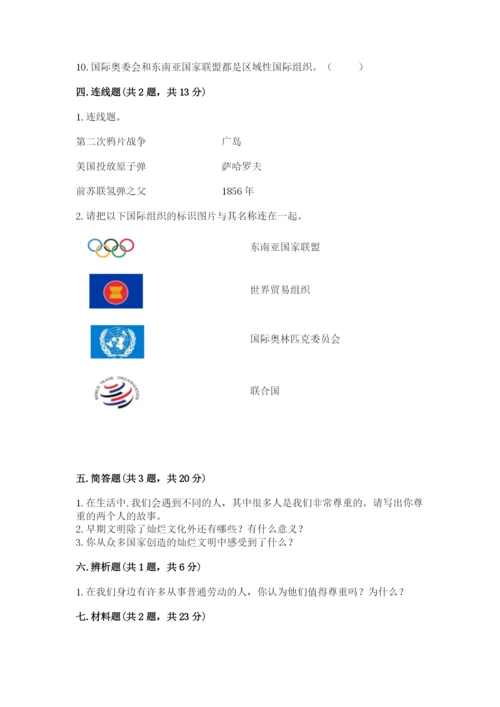 10. 国际奥委会和东南亚国家联盟都是区域性国际组织。（　　）

四. 连线题（共 2 题，共 13 分）

1. 连线题。

第二次鸦片战争　　广岛

美国投放原子弹　　萨哈罗夫

前苏联氢弹之父　　1856 年

2. 请把以下国际组织的标识图片与其名称连在一起。

东南亚国家联盟

世界贸易组织

国际奥林匹克委员会

WORLD TRADE ORGANIZATION

联合国

五. 简答题（共 3 题，共 20 分）

1. 在生活中，我们会遇到不同的人，其中很多人是我们非常尊重的。请写出你尊重的两个人的故事。
2. 早期文明除了灿烂文化外还有哪些？有什么意义？
3. 你从众多国家创造的灿烂文明中感受到了什么？

六. 辨析题（共 1 题，共 6 分）

1. 在我们身边有许多从事普通劳动的人，你认为他们值得尊重吗？为什么？

七. 材料题（共 2 题，共 23 分）